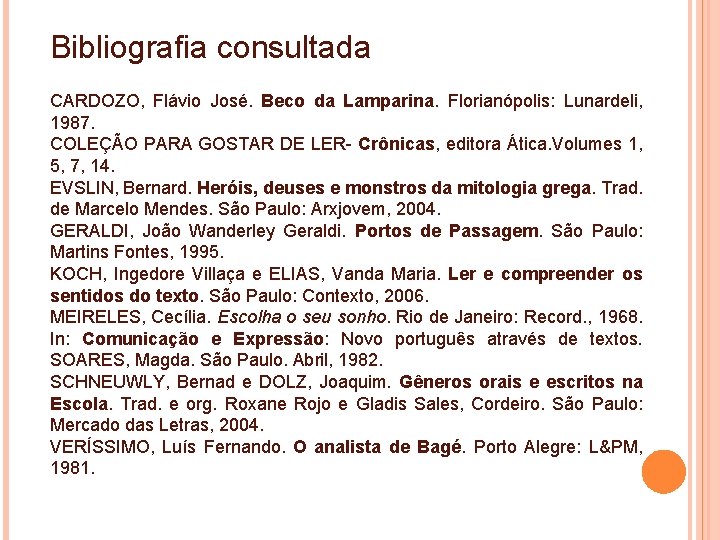 Bibliografia consultada

CARDOZO, Flávio José. Beco da Lamparina. Florianópolis: Lunardeli, 1987.
COLEÇÃO PARA GOSTAR DE LER- Crônicas, editora Ática.Volumes 1, 5, 7, 14.
EVSLIN, Bernard. Heróis, deuses e monstros da mitologia grega. Trad. de Marcelo Mendes. São Paulo: Arxjovem, 2004.
GERALDI, João Wanderley Geraldi. Portos de Passagem. São Paulo: Martins Fontes, 1995.
KOCH, Ingedore Villaça e ELIAS, Vanda Maria. Ler e compreender os sentidos do texto. São Paulo: Contexto, 2006.
MEIRELES, Cecília. Escolha o seu sonho. Rio de Janeiro: Record., 1968. In: Comunicação e Expressão: Novo português através de textos. SOARES, Magda. São Paulo. Abril, 1982.
SCHNEUWLY, Bernad e DOLZ, Joaquim. Gêneros orais e escritos na Escola. Trad. e org. Roxane Rojo e Gladis Sales, Cordeiro. São Paulo: Mercado das Letras, 2004.
VERÍSSIMO, Luís Fernando. O analista de Bagé. Porto Alegre: L&PM, 1981.